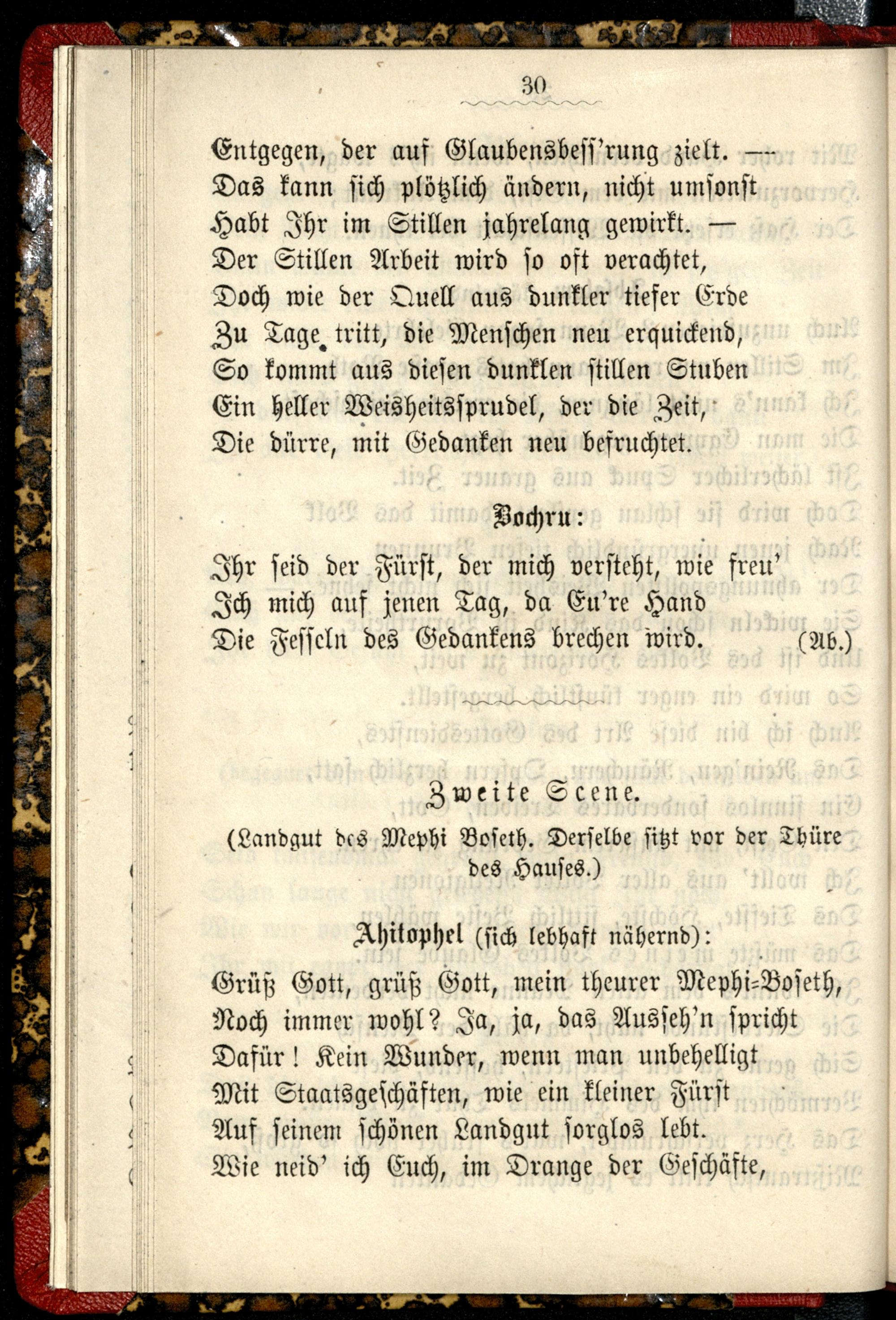 30

Entgegen, der auf Glaubensbess'rung zielt. —
Das kann sich plötzlich ändern, nicht umsonst
Habt Ihr im Stillen jahrelang gewirkt. —
Der Stillen Arbeit wird so oft verachtet,
Doch wie der Quell aus dunkler tiefer Erde
Zu Tage tritt, die Menschen neu erquickend,
So kommt aus diesen dunklen stillen Stuben
Ein heller Weisheitssprudel, der die Zeit,
Die dürre, mit Gedanken neu befruchtet.

Bochru:

Ihr seid der Fürst, der mich versteht, wie freu'
Ich mich auf jenen Tag, da Eu're Hand
Die Fesseln des Gedankens brechen wird. (Ab.)

Zweite Scene.

(Landgut des Mephi Boseth. Derselbe sitzt vor der Thüre des Hauses.)

Ahitophel (sich lebhaft nähernd):

Grüß Gott, grüß Gott, mein theurer Mephi-Boseth,
Noch immer wohl? Ja, ja, das Ausseh'n spricht
Dafür! Kein Wunder, wenn man unbehelligt
Mit Staatsgeschäften, wie ein kleiner Fürst
Auf seinem schönen Landgut sorglos lebt.
Wie neid' ich Euch, im Drange der Geschäfte,